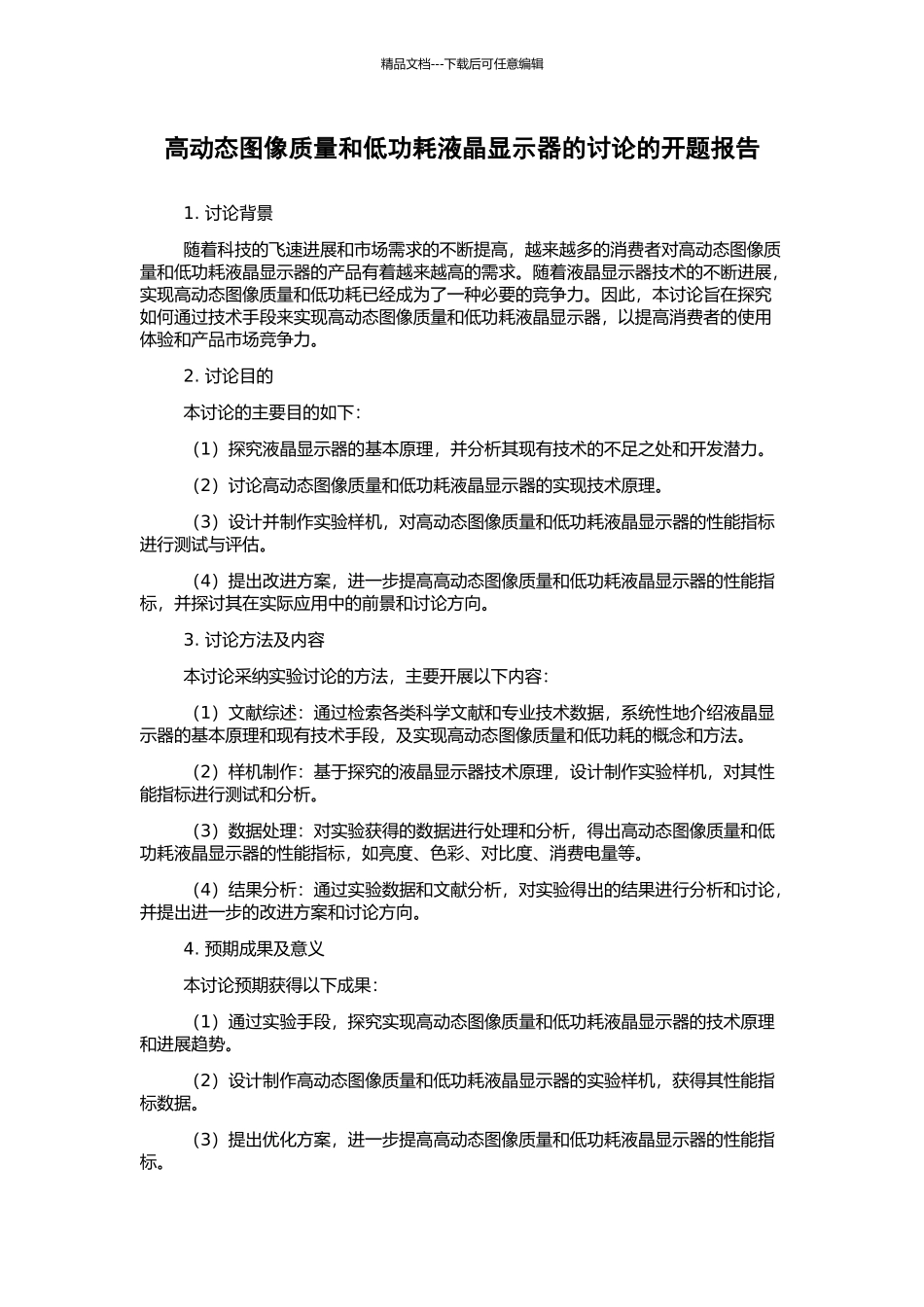 精品文档---下载后可任意编辑

高动态图像质量和低功耗液晶显示器的讨论的开题报告

1.讨论背景

随着科技的飞速进展和市场需求的不断提高，越来越多的消费者对高动态图像质量和低功耗液晶显示器的产品有着越来越高的需求。随着液晶显示器技术的不断进展，实现高动态图像质量和低功耗已经成为了一种必要的竞争力。因此，本讨论旨在探究如何通过技术手段来实现高动态图像质量和低功耗液晶显示器，以提高消费者的使用体验和产品市场竞争力。

2.讨论目的

本讨论的主要目的如下：

（1）探究液晶显示器的基本原理，并分析其现有技术的不足之处和开发潜力。

（2）讨论高动态图像质量和低功耗液晶显示器的实现技术原理。

（3）设计并制作实验样机，对高动态图像质量和低功耗液晶显示器的性能指标进行测试与评估。

（4）提出改进方案，进一步提高高动态图像质量和低功耗液晶显示器的性能指标，并探讨其在实际应用中的前景和讨论方向。

3.讨论方法及内容

本讨论采纳实验讨论的方法，主要开展以下内容：

（1）文献综述：通过检索各类科学文献和专业技术数据，系统性地介绍液晶显示器的基本原理和现有技术手段，及实现高动态图像质量和低功耗的概念和方法。

（2）样机制作：基于探究的液晶显示器技术原理，设计制作实验样机，对其性能指标进行测试和分析。

（3）数据处理：对实验获得的数据进行处理和分析，得出高动态图像质量和低功耗液晶显示器的性能指标，如亮度、色彩、对比度、消费电量等。

（4）结果分析：通过实验数据和文献分析，对实验得出的结果进行分析和讨论，并提出进一步的改进方案和讨论方向。

4.预期成果及意义

本讨论预期获得以下成果：

（1）通过实验手段，探究实现高动态图像质量和低功耗液晶显示器的技术原理和进展趋势。

（2）设计制作高动态图像质量和低功耗液晶显示器的实验样机，获得其性能指标数据。

（3）提出优化方案，进一步提高高动态图像质量和低功耗液晶显示器的性能指标。